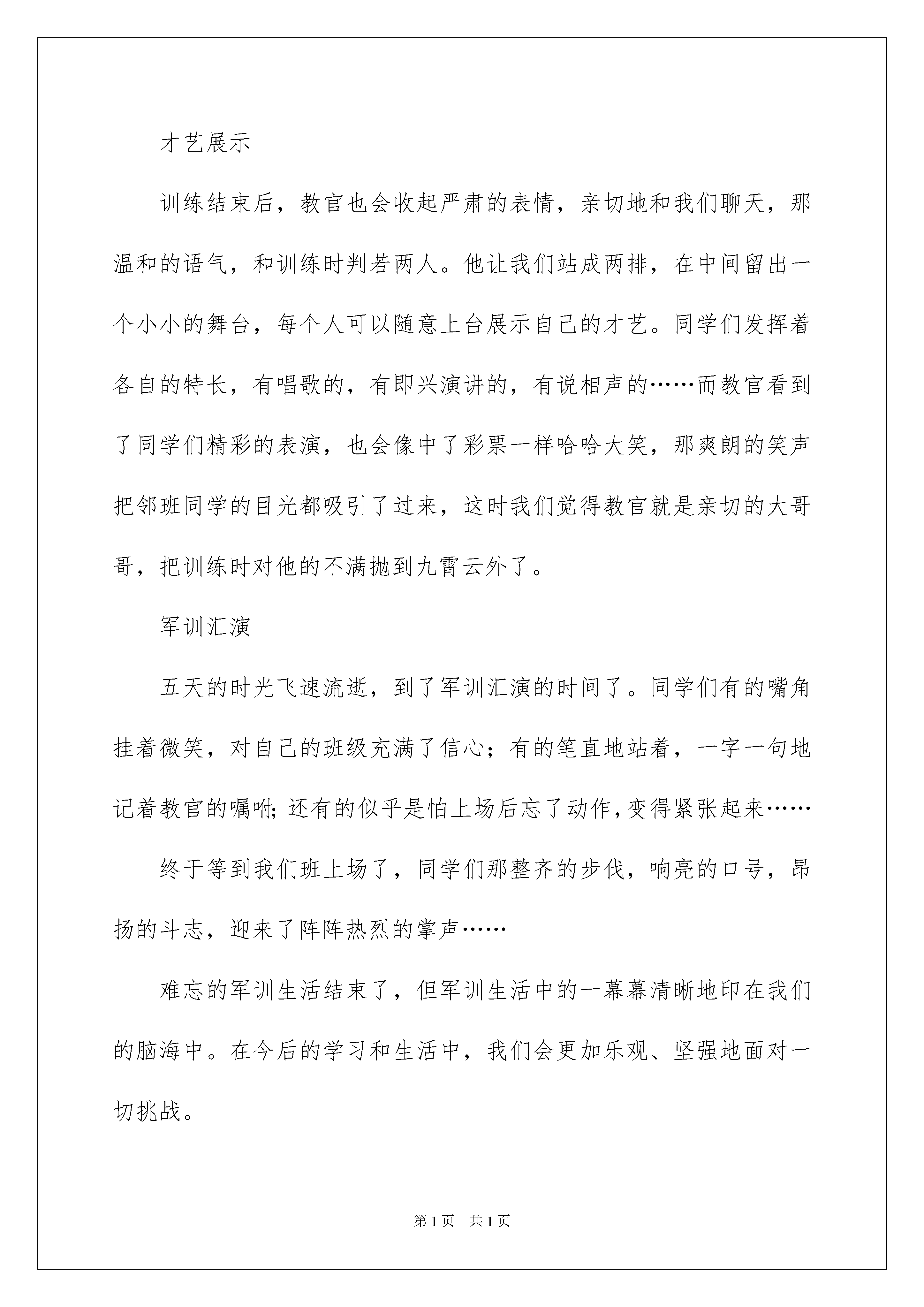 才艺展示

训练结束后，教官也会收起严肃的表情，亲切地和我们聊天，那温和的语气，和训练时判若两人。他让我们站成两排，在中间留出一个小小的舞台，每个人可以随意上台展示自己的才艺。同学们发挥着各自的特长，有唱歌的，有即兴演讲的，有说相声的……而教官看到了同学们精彩的表演，也会像中了彩票一样哈哈大笑，那爽朗的笑声把邻班同学的目光都吸引了过来，这时我们觉得教官就是亲切的大哥哥，把训练时对他的不满抛到九霄云外了。

军训汇演

五天的时光飞速流逝，到了军训汇演的时间了。同学们有的嘴角挂着微笑，对自己的班级充满了信心；有的笔直地站着，一字一句地记着教官的嘱咐；还有的似乎是怕上场后忘了动作，变得紧张起来……

终于等到我们班上场了，同学们那整齐的步伐，响亮的口号，昂扬的斗志，迎来了阵阵热烈的掌声……

难忘的军训生活结束了，但军训生活中的一幕幕清晰地印在我们的脑海中。在今后的学习和生活中，我们会更加乐观、坚强地面对一切挑战。

第 1 页　共 1 页